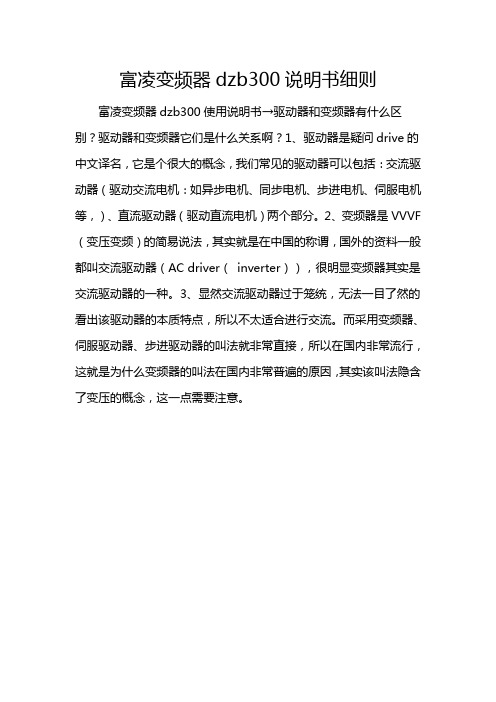 富凌变频器 dzb300 说明书细则

富凌变频器 dzb300 使用说明书→驱动器和变频器有什么区别？驱动器和变频器它们是什么关系啊？1、驱动器是疑问 drive 的中文译名，它是个很大的概念，我们常见的驱动器可以包括：交流驱动器（驱动交流电机：如异步电机、同步电机、步进电机、伺服电机等，）、直流驱动器（驱动直流电机）两个部分。2、变频器是 VVVF（变压变频）的简易说法，其实就是在中国的称谓，国外的资料一般都叫交流驱动器（AC driver（ inverter）），很明显变频器其实是交流驱动器的一种。3、显然交流驱动器过于笼统，无法一目了然的看出该驱动器的本质特点，所以不太适合进行交流。而采用变频器、伺服驱动器、步进驱动器的叫法就非常直接，所以在国内非常流行，这就是为什么变频器的叫法在国内非常普遍的原因，其实该叫法隐含了变压的概念，这一点需要注意。